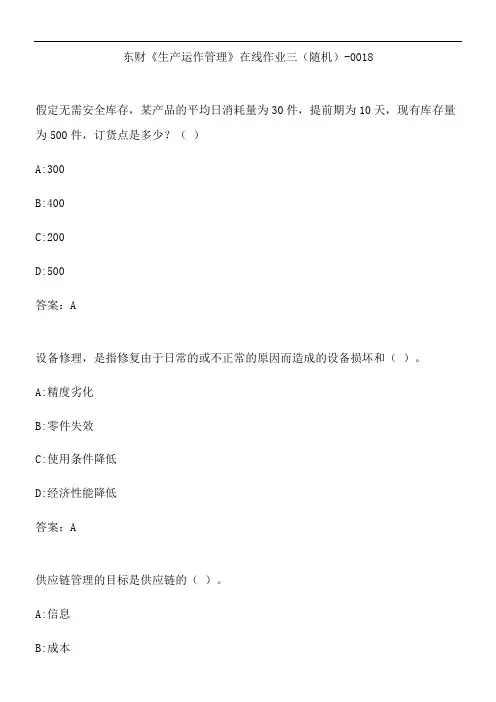 东财《生产运作管理》在线作业三（随机）-0018

假定无需安全库存，某产品的平均日消耗量为30件，提前期为10天，现有库存量为500件，订货点是多少？（ ）

A:300

B:400

C:200

D:500

答案：A

设备修理，是指修复由于日常的或不正常的原因而造成的设备损坏和（ ）。

A:精度劣化

B:零件失效

C:使用条件降低

D:经济性能降低

答案：A

供应链管理的目标是供应链的（ ）。

A:信息

B:成本